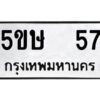 5ขษ 57
กรุงเทพมหานคร